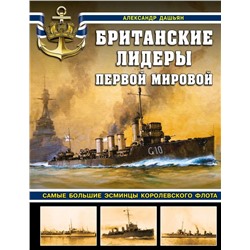 АЛЕКСАНДР ДАШЬЯН

БРИТАНСКИЕ ЛИДЕРЫ ПЕРВОЙ МИРОВОЙ

G10

САМЫЕ БОЛЬШИЕ ЭСМИНЦЫ КОРОЛЕВСКОГО ФЛОТА